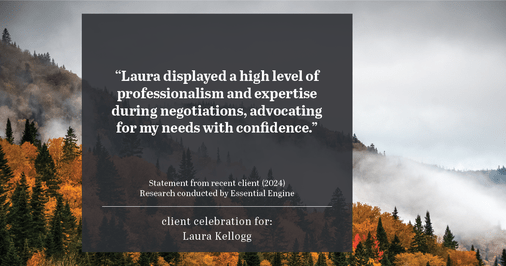 “Laura displayed a high level of professionalism and expertise during negotiations, advocating for my needs with confidence.”

Statement from recent client (2024)
Research conducted by Essential Engine

client celebration for:
Laura Kellogg